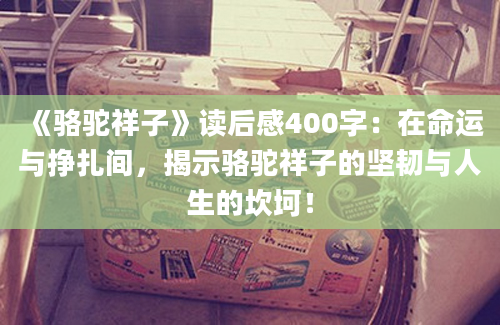 《骆驼祥子》读后感400字：在命运与挣扎间，揭示骆驼祥子的坚韧与人生的坎坷！